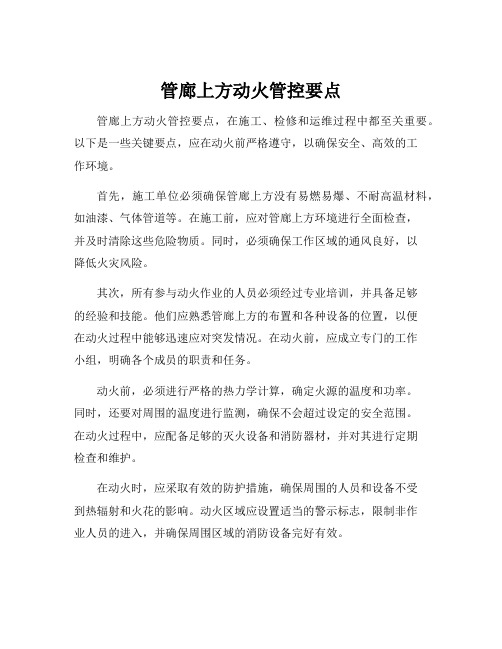 管廊上方动火管控要点

管廊上方动火管控要点，在施工、检修和运维过程中都至关重要。以下是一些关键要点，应在动火前严格遵守，以确保安全、高效的工作环境。

首先，施工单位必须确保管廊上方没有易燃易爆、不耐高温材料，如油漆、气体管道等。在施工前，应对管廊上方环境进行全面检查，并及时清除这些危险物质。同时，必须确保工作区域的通风良好，以降低火灾风险。

其次，所有参与动火作业的人员必须经过专业培训，并具备足够的经验和技能。他们应熟悉管廊上方的布置和各种设备的位置，以便在动火过程中能够迅速应对突发情况。在动火前，应成立专门的工作小组，明确各个成员的职责和任务。

动火前，必须进行严格的热力学计算，确定火源的温度和功率。同时，还要对周围的温度进行监测，确保不会超过设定的安全范围。在动火过程中，应配备足够的灭火设备和消防器材，并对其进行定期检查和维护。

在动火时，应采取有效的防护措施，确保周围的人员和设备不受到热辐射和火花的影响。动火区域应设置适当的警示标志，限制非作业人员的进入，并确保周围区域的消防设备完好有效。